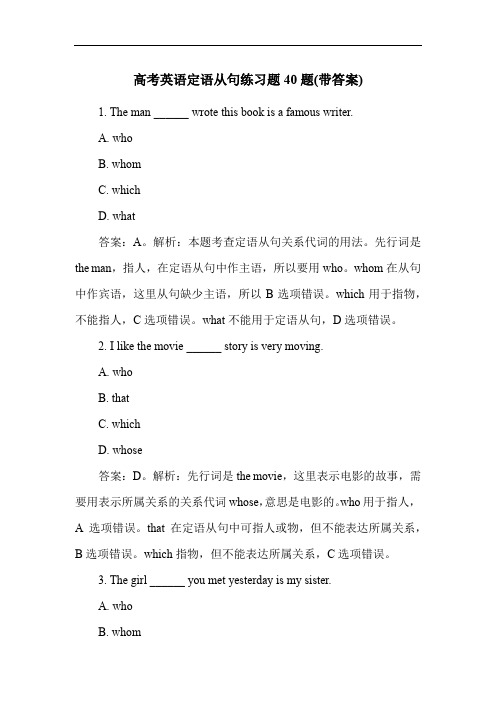 高考英语定语从句练习题 40 题(带答案)

1. The man ______ wrote this book is a famous writer.

A. who

B. whom

C. which

D. what

答案：A。解析：本题考查定语从句关系代词的用法。先行词是 the man，指人，在定语从句中作主语，所以要用 who。whom 在从句中作宾语，这里从句缺少主语，所以 B 选项错误。which 用于指物，不能指人，C 选项错误。what 不能用于定语从句，D 选项错误。

2. I like the movie ______ story is very moving.

A. who

B. that

C. which

D. whose

答案：D。解析：先行词是 the movie，这里表示电影的故事，需要用表示所属关系的关系代词 whose，意思是电影的。who 用于指人，A 选项错误。that 在定语从句中可指人或物，但不能表达所属关系，B 选项错误。which 指物，但不能表达所属关系，C 选项错误。

3. The girl ______ you met yesterday is my sister.

A. who

B. whom